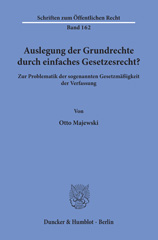 Schriften zum Öffentlichen Recht
Band 162

Auslegung der Grundrechte durch einfaches Gesetzesrecht?

Zur Problematik der sogenannten Gesetzmäßigkeit der Verfassung

Von

Otto Majewski

Duncker & Humblot · Berlin